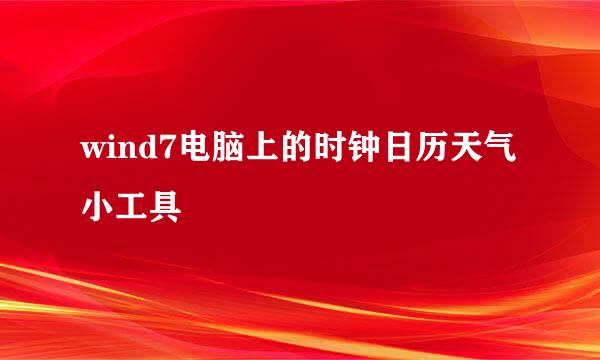 wind7电脑上的时钟日历天气小工具